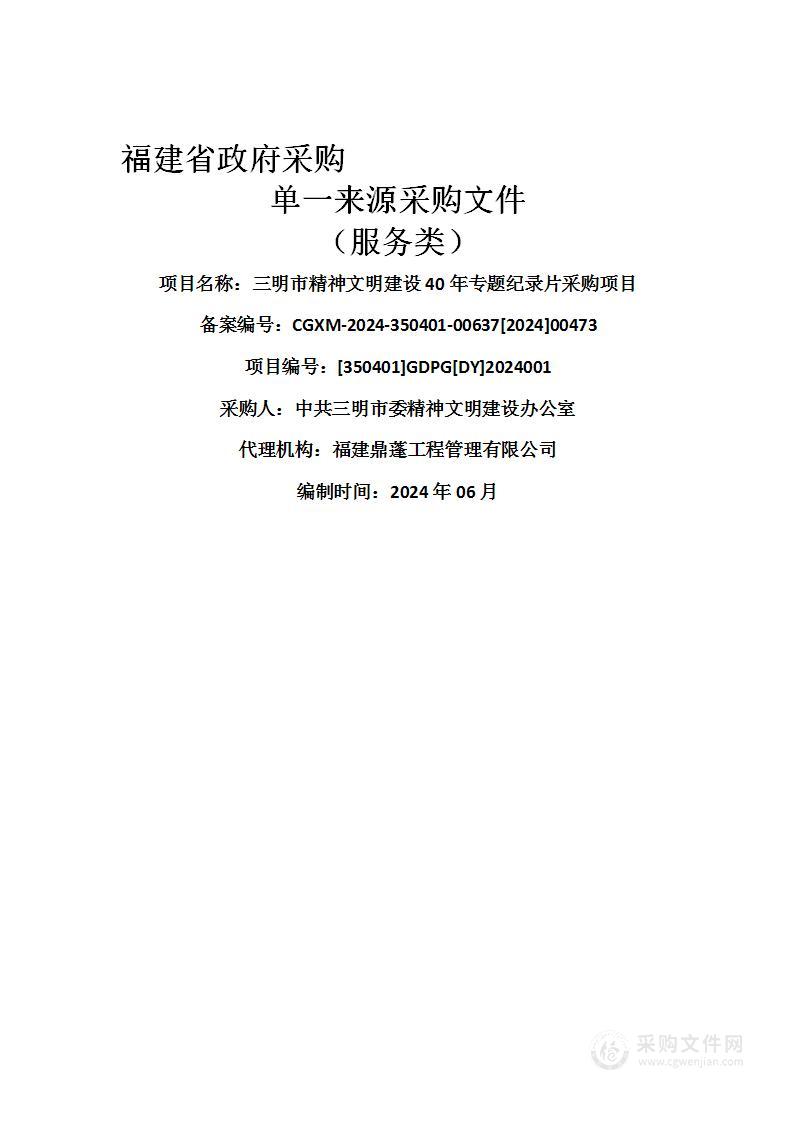 福建省政府采购

单一来源采购文件

（服务类）

项目名称：三明市精神文明建设 40 年专题纪录片采购项目

备案编号：CGXM-2024-350401-00637[2024]00473

项目编号：[350401]GDPG[DY]2024001

采购人：中共三明市委精神文明建设办公室

代理机构：福建鼎蓬工程管理有限公司

编制时间：2024 年 06 月

采购文件网
www.cgwenjian.com